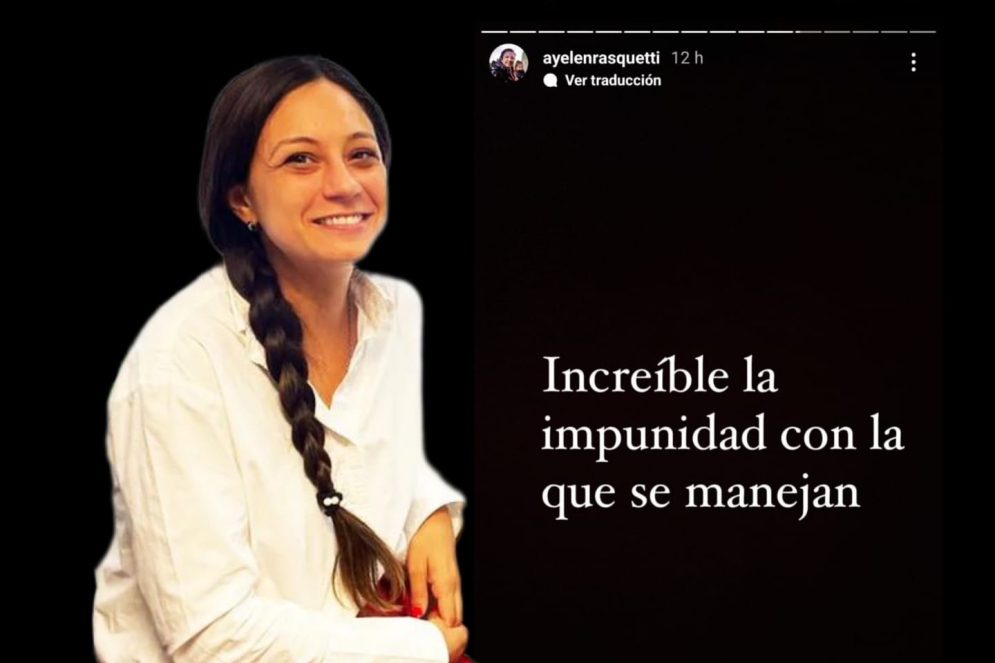 ayelenrasquetti 12 h
Ver traducción

Increíble la impunidad con la que se manejan